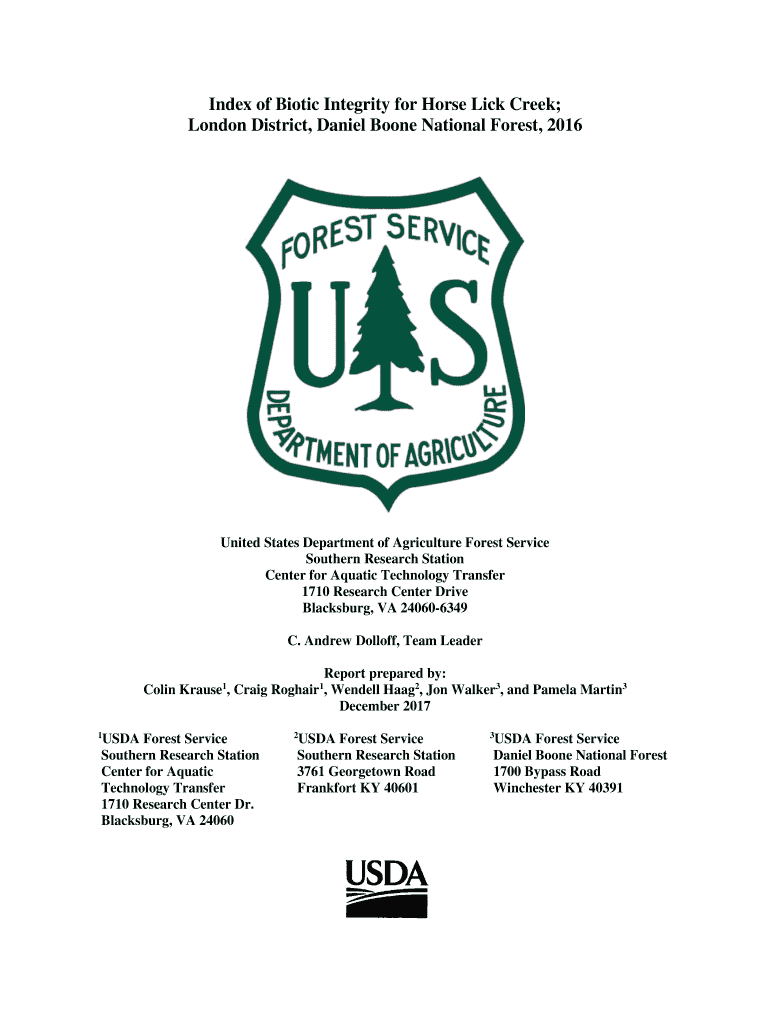 Index of Biotic Integrity for Horse Lick Creek; London District, Daniel Boone National Forest, 2016

FOREST SERVICE
U S
DEPARTMENT OF AGRICULTURE

United States Department of Agriculture Forest Service
Southern Research Station
Center for Aquatic Technology Transfer
1710 Research Center Drive
Blacksburg, VA 24060-6349

C. Andrew Dolloff, Team Leader

Report prepared by:
Colin Krause$^1$, Craig Roghair$^1$, Wendell Haag$^2$, Jon Walker$^3$, and Pamela Martin$^3$
December 2017

$^1$USDA Forest Service
Southern Research Station
Center for Aquatic Technology Transfer
1710 Research Center Dr.
Blacksburg, VA 24060

$^2$USDA Forest Service
Southern Research Station
3761 Georgetown Road
Frankfort KY 40601

$^3$USDA Forest Service
Daniel Boone National Forest
1700 Bypass Road
Winchester KY 40391

USDA